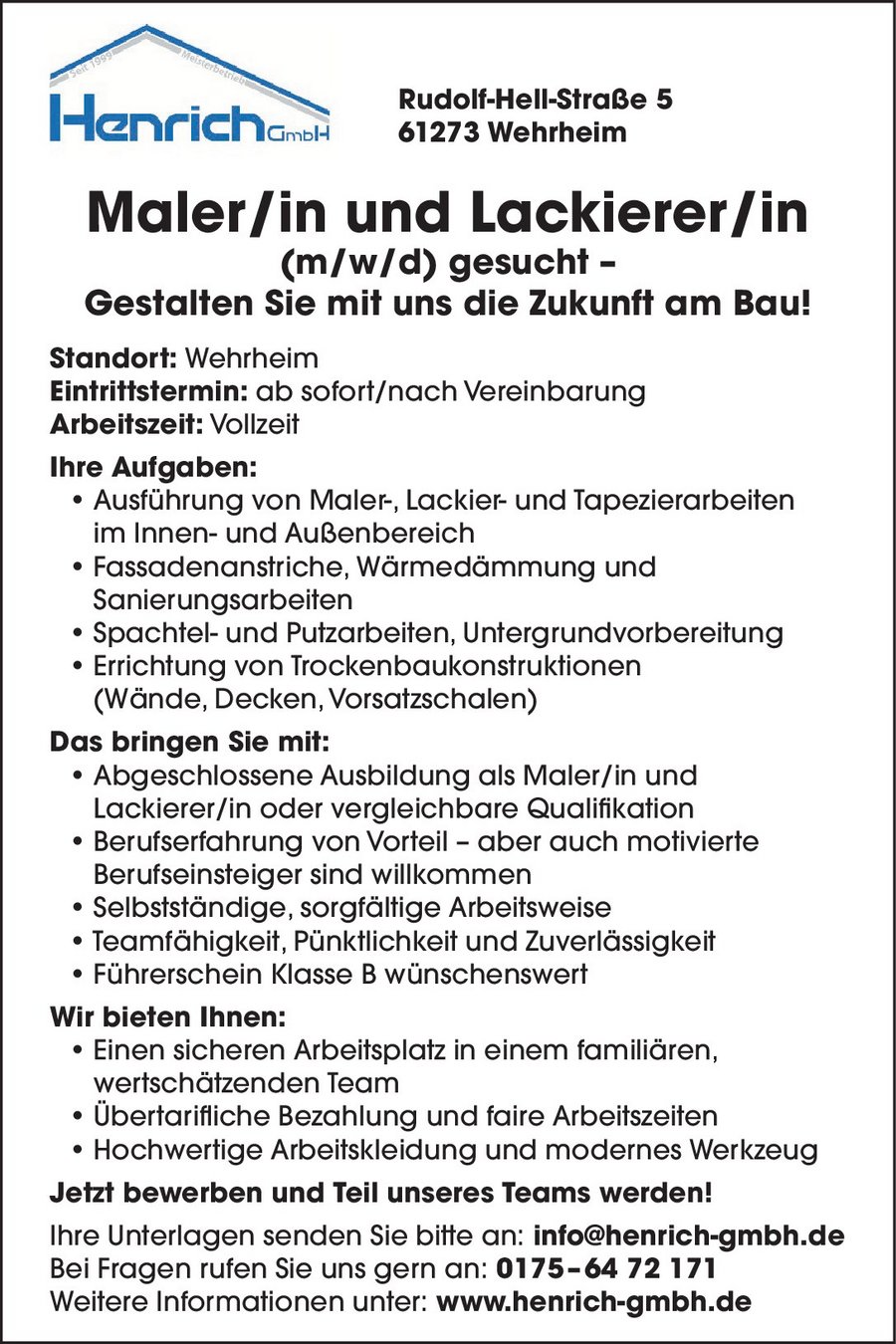 Seit 1999 Meisterbetrieb
Henrich GmbH

Rudolf-Hell-Straße 5
61273 Wehrheim

Maler/in und Lackierer/in
(m/w/d) gesucht –
Gestalten Sie mit uns die Zukunft am Bau!

Standort: Wehrheim
Eintrittstermin: ab sofort/nach Vereinbarung
Arbeitszeit: Vollzeit

Ihre Aufgaben:
• Ausführung von Maler-, Lackier- und Tapezierarbeiten im Innen- und Außenbereich
• Fassadenanstriche, Wärmedämmung und Sanierungsarbeiten
• Spachtel- und Putzarbeiten, Untergrundvorbereitung
• Errichtung von Trockenbaukonstruktionen (Wände, Decken, Vorsatzschalen)

Das bringen Sie mit:
• Abgeschlossene Ausbildung als Maler/in und Lackierer/in oder vergleichbare Qualifikation
• Berufserfahrung von Vorteil – aber auch motivierte Berufseinsteiger sind willkommen
• Selbstständige, sorgfältige Arbeitsweise
• Teamfähigkeit, Pünktlichkeit und Zuverlässigkeit
• Führerschein Klasse B wünschenswert

Wir bieten Ihnen:
• Einen sicheren Arbeitsplatz in einem familiären, wertschätzenden Team
• Übertarifliche Bezahlung und faire Arbeitszeiten
• Hochwertige Arbeitskleidung und modernes Werkzeug

Jetzt bewerben und Teil unseres Teams werden!

Ihre Unterlagen senden Sie bitte an: info@henrich-gmbh.de
Bei Fragen rufen Sie uns gern an: 0175 – 64 72 171
Weitere Informationen unter: www.henrich-gmbh.de